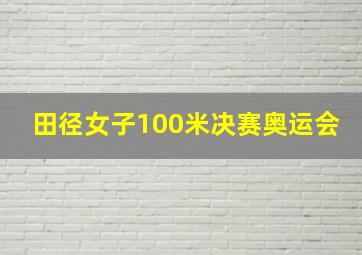 田径女子100米决赛奥运会